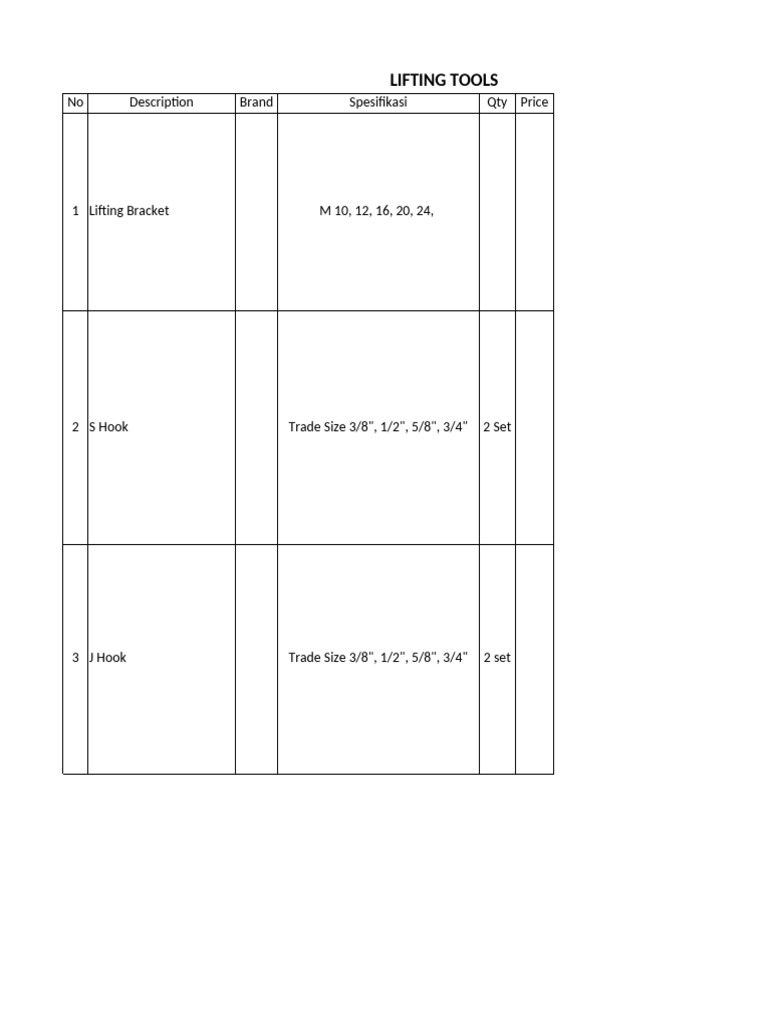 LIFTING TOOLS

| No | Description | Brand | Spesifikasi | Qty | Price |
|---|---|---|---|---|---|
| 1 | Lifting Bracket | | M 10, 12, 16, 20, 24, | | |
| 2 | S Hook | | Trade Size 3/8", 1/2", 5/8", 3/4" | 2 Set | |
| 3 | J Hook | | Trade Size 3/8", 1/2", 5/8", 3/4" | 2 set | |